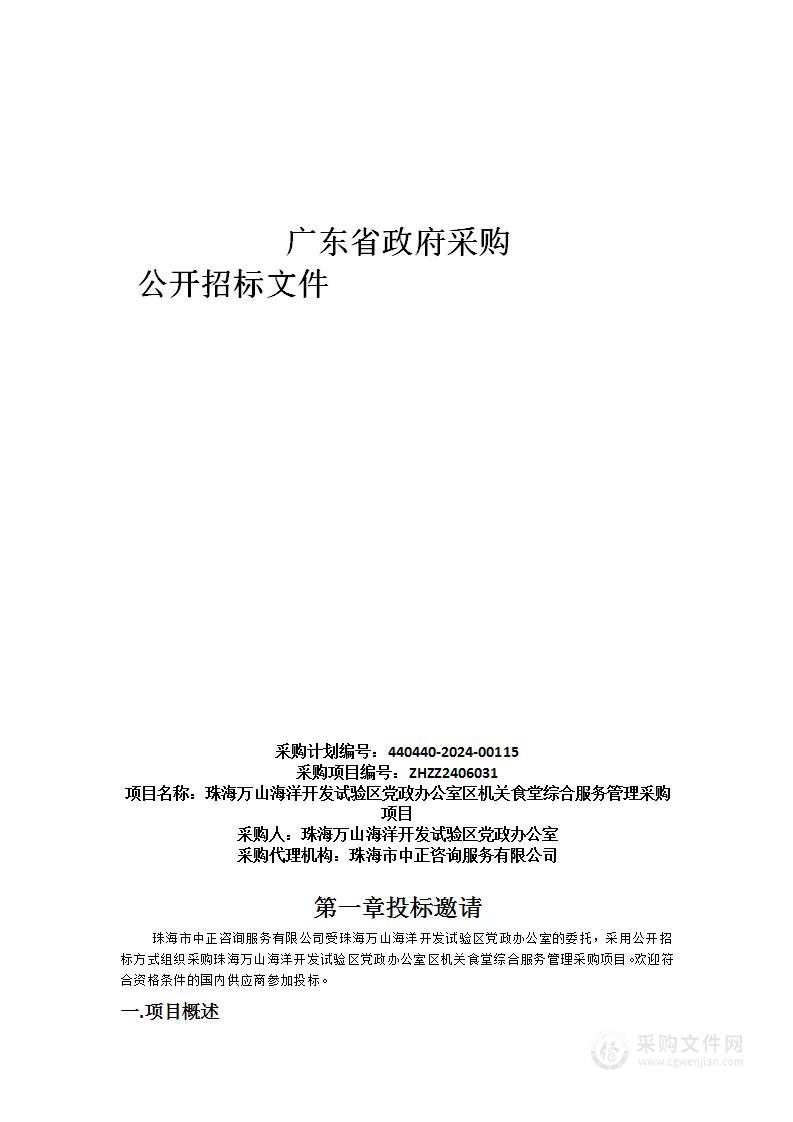 广东省政府采购
公开招标文件

采购计划编号：440440-2024-00115
采购项目编号：ZHZZ2406031
项目名称：珠海万山海洋开发试验区党政办公室区机关食堂综合服务管理采购项目
采购人：珠海万山海洋开发试验区党政办公室
采购代理机构：珠海市中正咨询服务有限公司

第一章投标邀请

珠海市中正咨询服务有限公司受珠海万山海洋开发试验区党政办公室的委托，采用公开招标方式组织采购珠海万山海洋开发试验区党政办公室区机关食堂综合服务管理采购项目。欢迎符合资格条件的国内供应商参加投标。

一.项目概述

采购文件网
www.cgwenjian.com